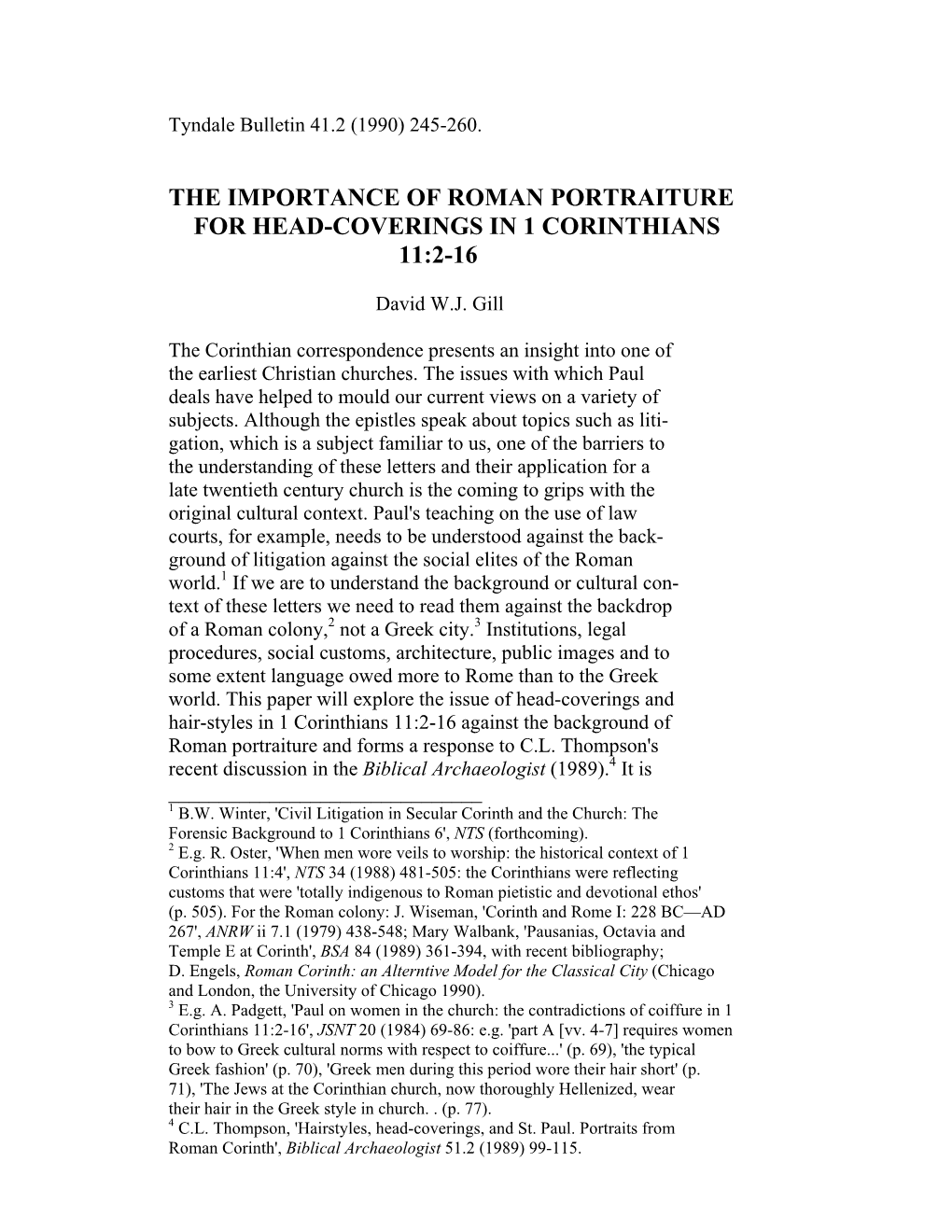 Tyndale Bulletin 41.2 (1990) 245-260.

THE IMPORTANCE OF ROMAN PORTRAITURE FOR HEAD-COVERINGS IN 1 CORINTHIANS 11:2-16

David W.J. Gill

The Corinthian correspondence presents an insight into one of the earliest Christian churches. The issues with which Paul deals have helped to mould our current views on a variety of subjects. Although the epistles speak about topics such as litigation, which is a subject familiar to us, one of the barriers to the understanding of these letters and their application for a late twentieth century church is the coming to grips with the original cultural context. Paul's teaching on the use of law courts, for example, needs to be understood against the background of litigation against the social elites of the Roman world.$^1$ If we are to understand the background or cultural context of these letters we need to read them against the backdrop of a Roman colony,$^2$ not a Greek city.$^3$ Institutions, legal procedures, social customs, architecture, public images and to some extent language owed more to Rome than to the Greek world. This paper will explore the issue of head-coverings and hair-styles in 1 Corinthians 11:2-16 against the background of Roman portraiture and forms a response to C.L. Thompson's recent discussion in the Biblical Archaeologist (1989).$^4$ It is

$^1$ B.W. Winter, 'Civil Litigation in Secular Corinth and the Church: The Forensic Background to 1 Corinthians 6', NTS (forthcoming).
$^2$ E.g. R. Oster, 'When men wore veils to worship: the historical context of 1 Corinthians 11:4', NTS 34 (1988) 481-505: the Corinthians were reflecting customs that were 'totally indigenous to Roman pietistic and devotional ethos' (p. 505). For the Roman colony: J. Wiseman, 'Corinth and Rome I: 228 BC—AD 267', ANRW ii 7.1 (1979) 438-548; Mary Walbank, 'Pausanias, Octavia and Temple E at Corinth', BSA 84 (1989) 361-394, with recent bibliography; D. Engels, Roman Corinth: an Alterntive Model for the Classical City (Chicago and London, the University of Chicago 1990).
$^3$ E.g. A. Padgett, 'Paul on women in the church: the contradictions of coiffure in 1 Corinthians 11:2-16', JSNT 20 (1984) 69-86: e.g. 'part A [vv. 4-7] requires women to bow to Greek cultural norms with respect to coiffure...' (p. 69), 'the typical Greek fashion' (p. 70), 'Greek men during this period wore their hair short' (p. 71), 'The Jews at the Corinthian church, now thoroughly Hellenized, wear their hair in the Greek style in church. . (p. 77).
$^4$ C.L. Thompson, 'Hairstyles, head-coverings, and St. Paul. Portraits from Roman Corinth', Biblical Archaeologist 51.2 (1989) 99-115.